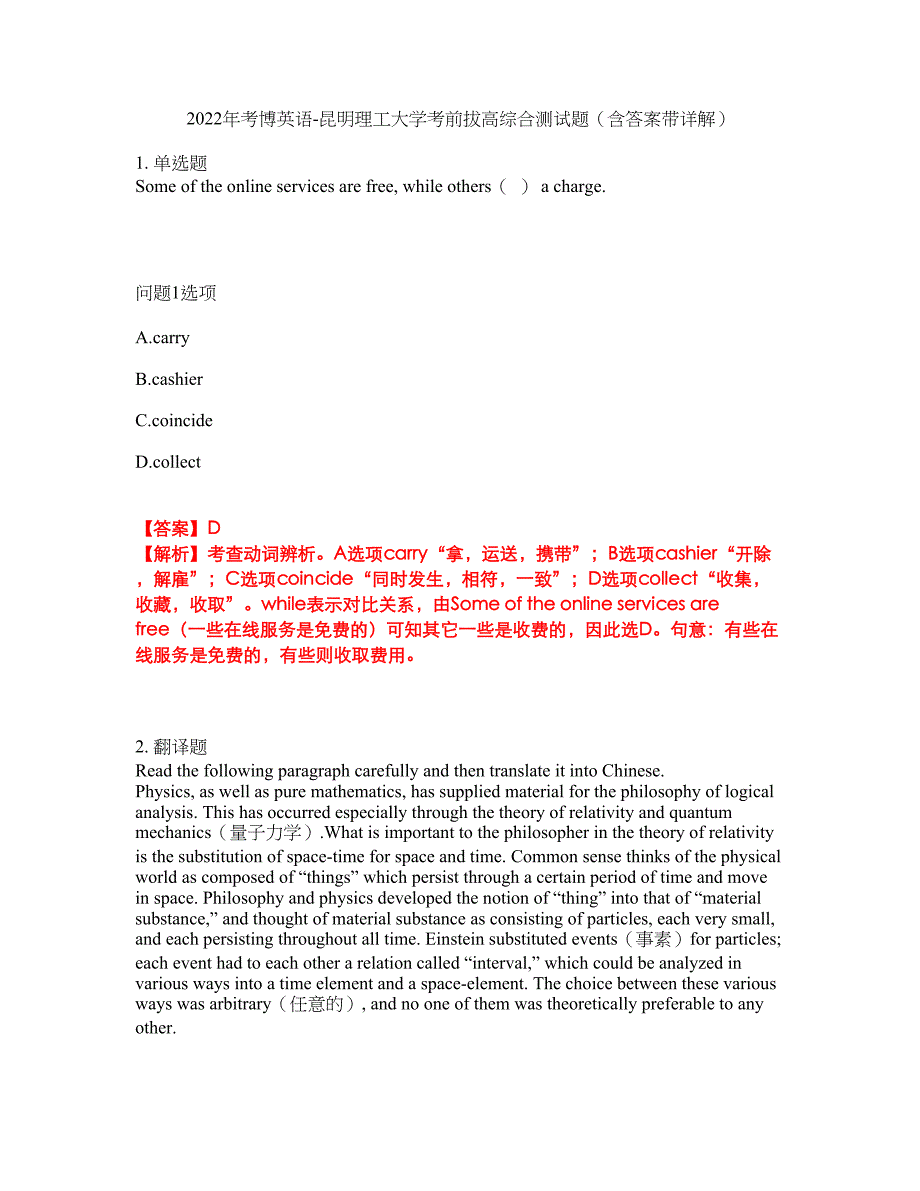 2022年考博英语-昆明理工大学考前拔高综合测试题（含答案带详解）

1. 单选题
Some of the online services are free, while others（ ） a charge.

问题1选项

A.carry

B.cashier

C.coincide

D.collect

【答案】D
【解析】考查动词辨析。A选项carry“拿，运送，携带”；B选项cashier“开除，解雇”；C选项coincide“同时发生，相符，一致”；D选项collect“收集，收藏，收取”。while表示对比关系，由Some of the online services are free（一些在线服务是免费的）可知其它一些是收费的，因此选D。句意：有些在线服务是免费的，有些则收取费用。

2. 翻译题
Read the following paragraph carefully and then translate it into Chinese.
Physics, as well as pure mathematics, has supplied material for the philosophy of logical analysis. This has occurred especially through the theory of relativity and quantum mechanics（量子力学）.What is important to the philosopher in the theory of relativity is the substitution of space-time for space and time. Common sense thinks of the physical world as composed of “things” which persist through a certain period of time and move in space. Philosophy and physics developed the notion of “thing” into that of “material substance,” and thought of material substance as consisting of particles, each very small, and each persisting throughout all time. Einstein substituted events（事素）for particles; each event had to each other a relation called “interval,” which could be analyzed in various ways into a time element and a space-element. The choice between these various ways was arbitrary（任意的）, and no one of them was theoretically preferable to any other.